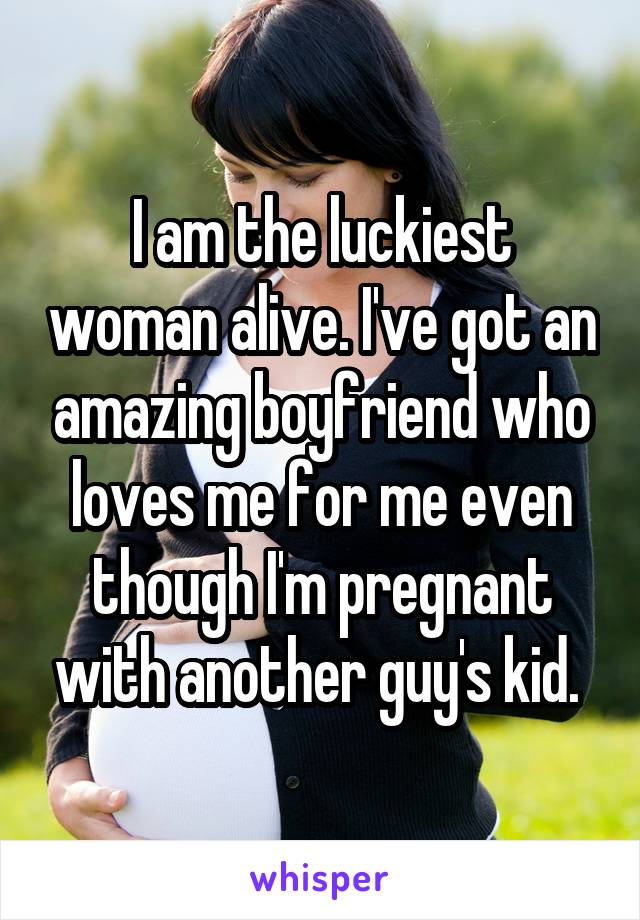 I am the luckiest woman alive. I've got an amazing boyfriend who loves me for me even though I'm pregnant with another guy's kid.

whisper